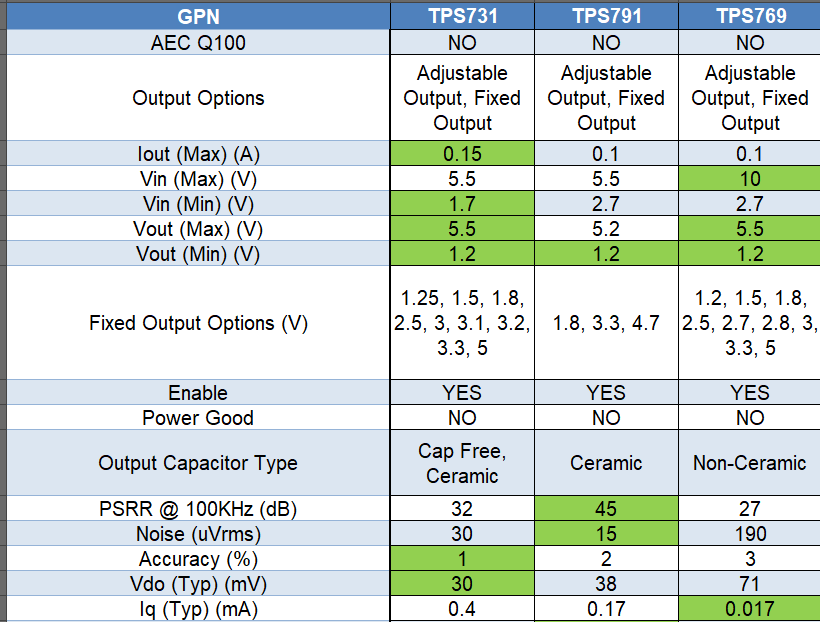 | GPN | TPS731 | TPS791 | TPS769 |
|---|---|---|---|
| AEC Q100 | NO | NO | NO |
| Output Options | Adjustable Output, Fixed Output | Adjustable Output, Fixed Output | Adjustable Output, Fixed Output |
| Iout (Max) (A) | 0.15 | 0.1 | 0.1 |
| Vin (Max) (V) | 5.5 | 5.5 | 10 |
| Vin (Min) (V) | 1.7 | 2.7 | 2.7 |
| Vout (Max) (V) | 5.5 | 5.2 | 5.5 |
| Vout (Min) (V) | 1.2 | 1.2 | 1.2 |
| Fixed Output Options (V) | 1.25, 1.5, 1.8, 2.5, 3, 3.1, 3.2, 3.3, 5 | 1.8, 3.3, 4.7 | 1.2, 1.5, 1.8, 2.5, 2.7, 2.8, 3, 3.3, 5 |
| Enable | YES | YES | YES |
| Power Good | NO | NO | NO |
| Output Capacitor Type | Cap Free, Ceramic | Ceramic | Non-Ceramic |
| PSRR @ 100KHz (dB) | 32 | 45 | 27 |
| Noise (uVrms) | 30 | 15 | 190 |
| Accuracy (%) | 1 | 2 | 3 |
| Vdo (Typ) (mV) | 30 | 38 | 71 |
| Iq (Typ) (mA) | 0.4 | 0.17 | 0.017 |